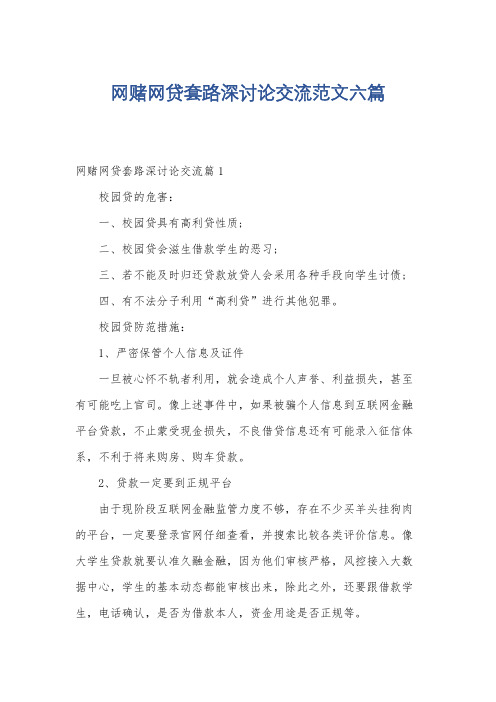 网赌网贷套路深讨论交流范文六篇

网赌网贷套路深讨论交流篇1

校园贷的危害：

一、校园贷具有高利贷性质；

二、校园贷会滋生借款学生的恶习；

三、若不能及时归还贷款放贷人会采用各种手段向学生讨债；

四、有不法分子利用“高利贷”进行其他犯罪。

校园贷防范措施：

1、严密保管个人信息及证件

一旦被心怀不轨者利用，就会造成个人声誉、利益损失，甚至有可能吃上官司。像上述事件中，如果被骗个人信息到互联网金融平台贷款，不止蒙受现金损失，不良借贷信息还有可能录入征信体系，不利于将来购房、购车贷款。

2、贷款一定要到正规平台

由于现阶段互联网金融监管力度不够，存在不少买羊头挂狗肉的平台，一定要登录官网仔细查看，并搜索比较各类评价信息。像大学生贷款就要认准久融金融，因为他们审核严格，风控接入大数据中心，学生的基本动态都能审核出来，除此之外，还要跟借款学生，电话确认，是否为借款本人，资金用途是否正规等。